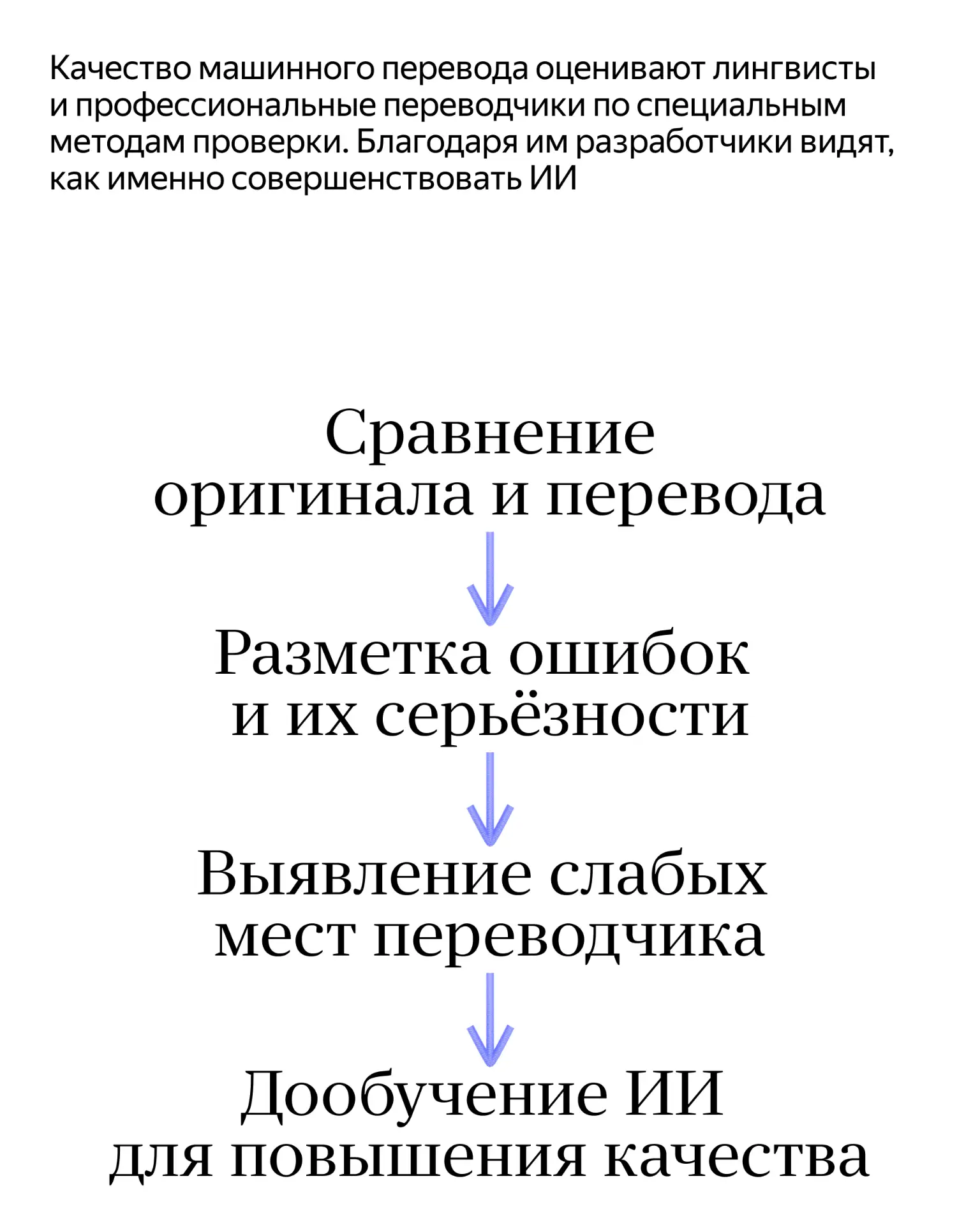 Качество машинного перевода оценивают лингвисты и профессиональные переводчики по специальным методам проверки. Благодаря им разработчики видят, как именно совершенствовать ИИ

Сравнение оригинала и перевода

Разметка ошибок и их серьёзности

Выявление слабых мест переводчика

Дообучение ИИ для повышения качества